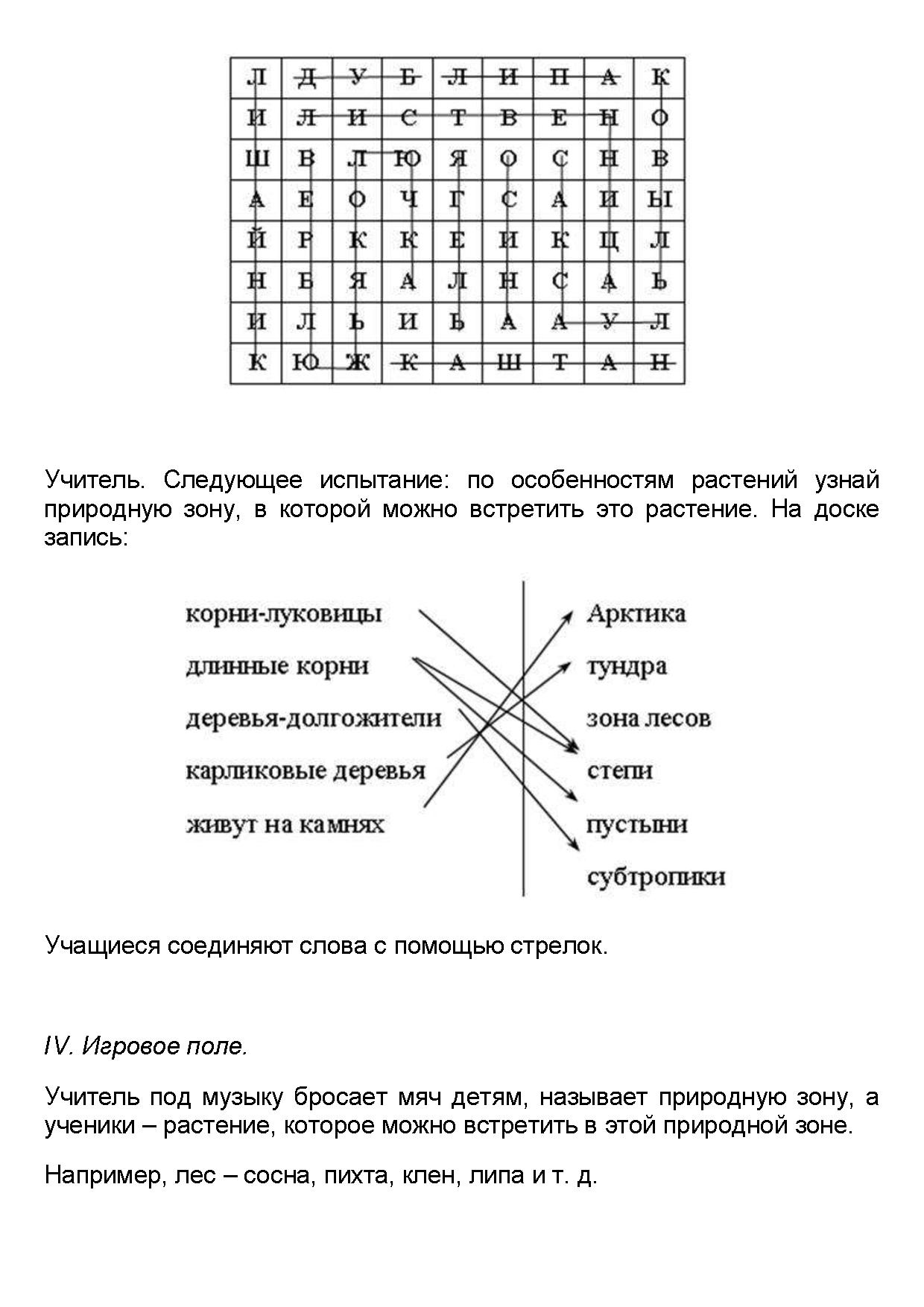 | Л | Д | У | Б | Л | И | П | А | К |
|---|---|---|---|---|---|---|---|---|
| И | Л | И | С | Т | В | Е | Н | О |
| Ш | В | Л | Ю | Я | О | С | Н | В |
| А | Е | О | Ч | Г | С | А | И | Ы |
| Й | Р | К | К | Е | И | К | Ц | Л |
| Н | Б | Я | А | Л | Н | С | А | Ь |
| И | Л | Ь | И | Ь | А | А | У | Л |
| К | Ю | Ж | К | А | Ш | Т | А | Н |

Учитель. Следующее испытание: по особенностям растений узнай природную зону, в которой можно встретить это растение. На доске запись:

корни-луковицы
длинные корни
деревья-долгожители
карликовые деревья
живут на камнях

Арктика
тундра
зона лесов
степи
пустыни
субтропики

Учащиеся соединяют слова с помощью стрелок.

IV. Игровое поле.

Учитель под музыку бросает мяч детям, называет природную зону, а ученики – растение, которое можно встретить в этой природной зоне.

Например, лес – сосна, пихта, клен, липа и т. д.